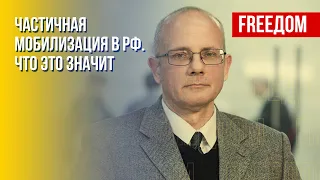 ЧАСТИЧНАЯ МОБИЛИЗАЦИЯ В РФ. ЧТО ЭТО ЗНАЧИТ

FREEДОМ